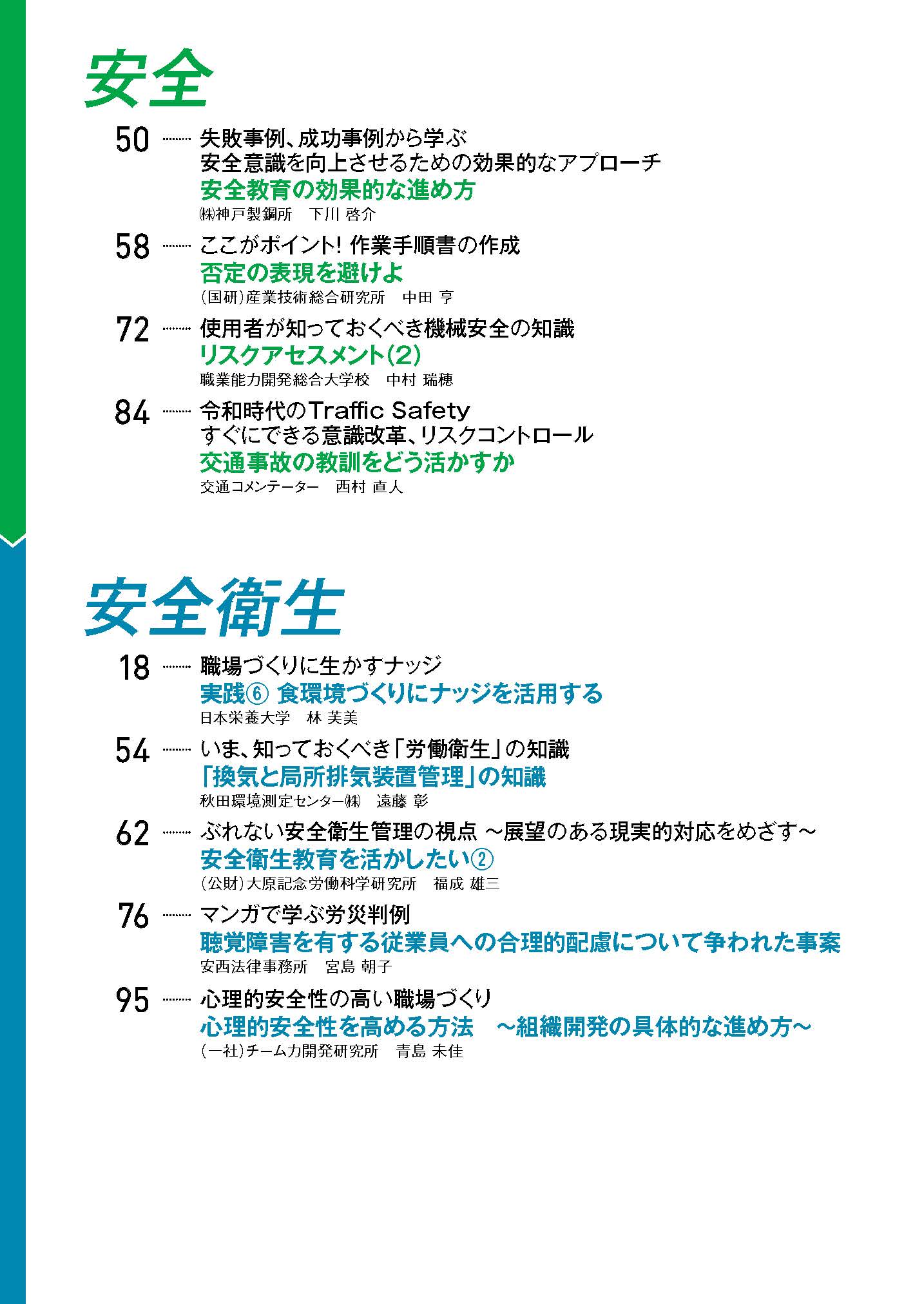 安全

50 ……… 失敗事例、成功事例から学ぶ
安全意識を向上させるための効果的なアプローチ
安全教育の効果的な進め方
㈱神戸製鋼所　下川 啓介

58 ……… ここがポイント! 作業手順書の作成
否定の表現を避けよ
(国研)産業技術総合研究所　中田 亨

72 ……… 使用者が知っておくべき機械安全の知識
リスクアセスメント(2)
職業能力開発総合大学校　中村 瑞穂

84 ……… 令和時代のTraffic Safety
すぐにできる意識改革、リスクコントロール
交通事故の教訓をどう活かすか
交通コメンテーター　西村 直人

安全衛生

18 ……… 職場づくりに生かすナッジ
実践⑥ 食環境づくりにナッジを活用する
日本栄養大学　林 芙美

54 ……… いま、知っておくべき「労働衛生」の知識
「換気と局所排気装置管理」の知識
秋田環境測定センター㈱　遠藤 彰

62 ……… ぶれない安全衛生管理の視点 ～展望のある現実的対応をめざす～
安全衛生教育を活かしたい②
(公財)大原記念労働科学研究所　福成 雄三

76 ……… マンガで学ぶ労災判例
聴覚障害を有する従業員への合理的配慮について争われた事案
安西法律事務所　宮島 朝子

95 ……… 心理的安全性の高い職場づくり
心理的安全性を高める方法　～組織開発の具体的な進め方～
(一社)チーム力開発研究所　青島 未佳